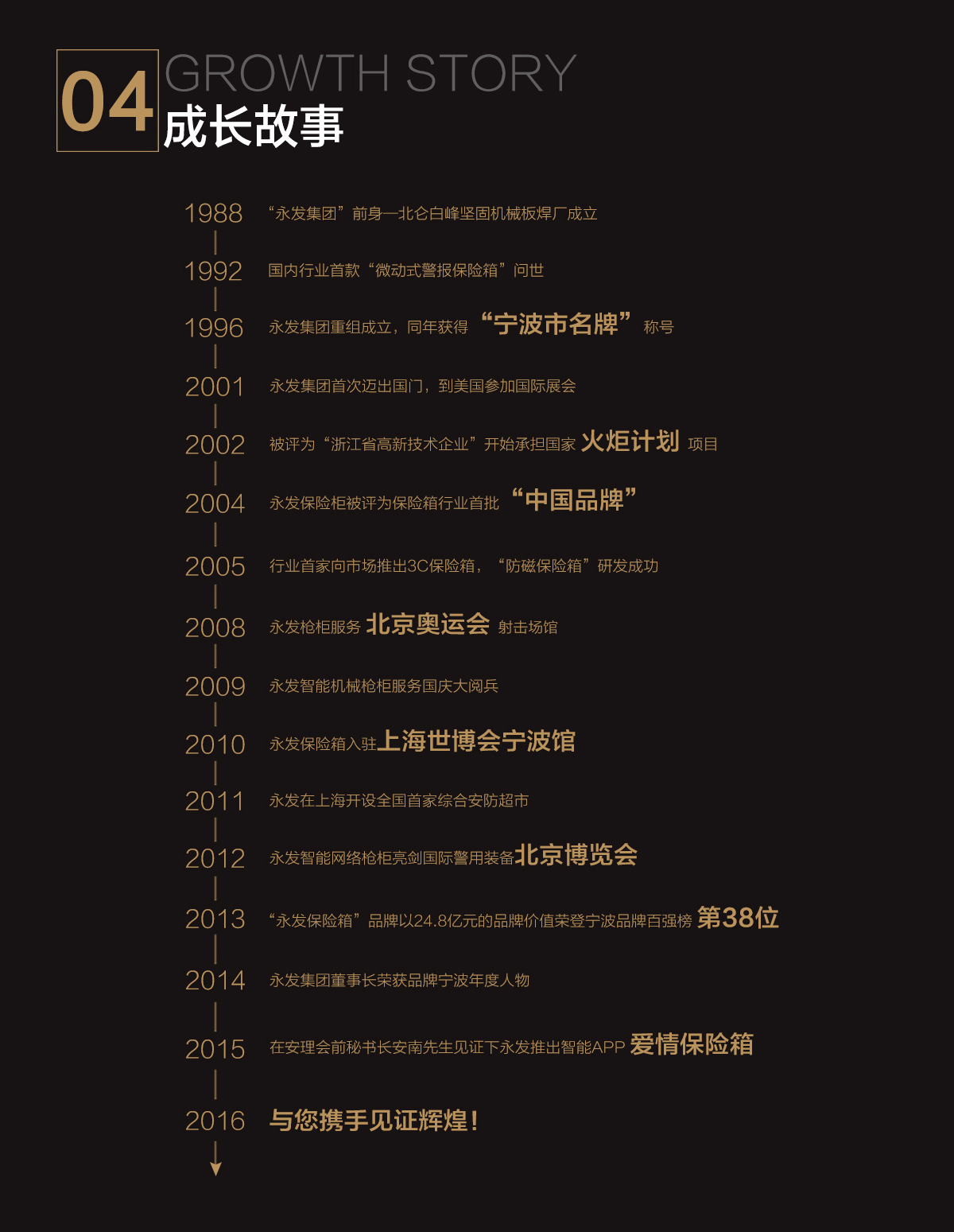 04 GROWTH STORY
成长故事

1988 “永发集团”前身—北仑白峰坚固机械板焊厂成立

1992 国内行业首款“微动式警报保险箱”问世

1996 永发集团重组成立，同年获得“宁波市名牌”称号

2001 永发集团首次迈出国门，到美国参加国际展会

2002 被评为“浙江省高新技术企业”开始承担国家火炬计划项目

2004 永发保险柜被评为保险箱行业首批“中国品牌”

2005 行业首家向市场推出3C保险箱，“防磁保险箱”研发成功

2008 永发枪柜服务北京奥运会射击场馆

2009 永发智能机械枪柜服务国庆大阅兵

2010 永发保险箱入驻上海世博会宁波馆

2011 永发在上海开设全国首家综合安防超市

2012 永发智能网络枪柜亮剑国际警用装备北京博览会

2013 “永发保险箱”品牌以24.8亿元的品牌价值荣登宁波品牌百强榜第38位

2014 永发集团董事长荣获品牌宁波年度人物

2015 在安理会前秘书长安南先生见证下永发推出智能APP爱情保险箱

2016 与您携手见证辉煌！